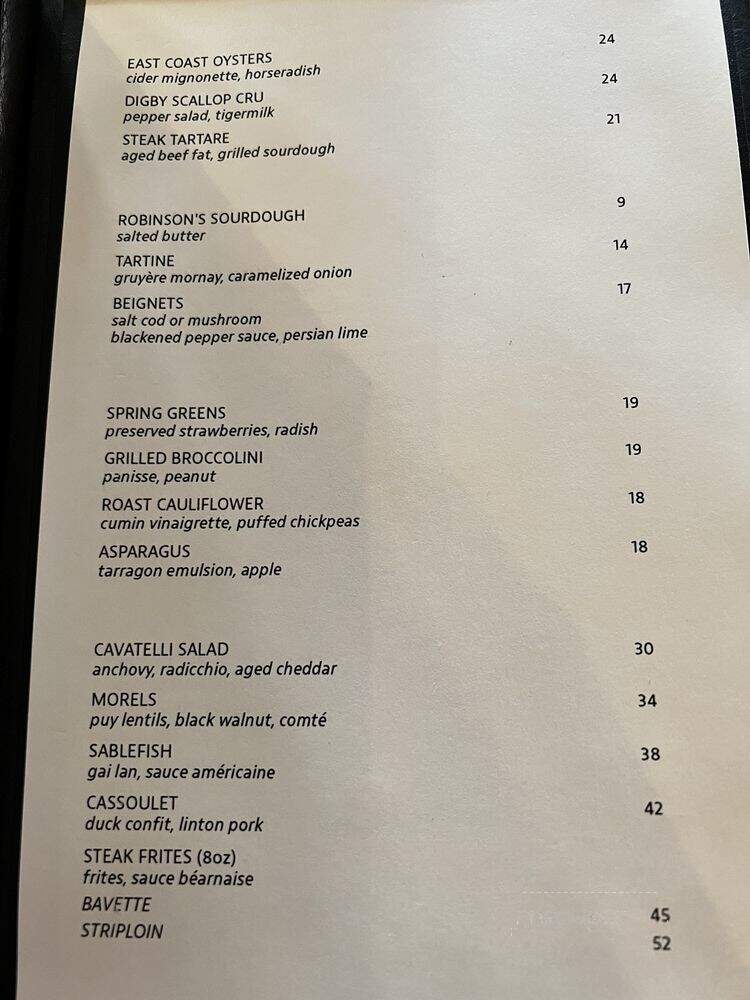 EAST COAST OYSTERS 24
cider mignonette, horseradish

DIGBY SCALLOP CRU 24
pepper salad, tigermilk

STEAK TARTARE 21
aged beef fat, grilled sourdough

ROBINSON'S SOURDOUGH 9
salted butter

TARTINE 14
gruyère mornay, caramelized onion

BEIGNETS 17
salt cod or mushroom
blackened pepper sauce, persian lime

SPRING GREENS 19
preserved strawberries, radish

GRILLED BROCCOLINI 19
panisse, peanut

ROAST CAULIFLOWER 18
cumin vinaigrette, puffed chickpeas

ASPARAGUS 18
tarragon emulsion, apple

CAVATELLI SALAD 30
anchovy, radicchio, aged cheddar

MORELS 34
puy lentils, black walnut, comté

SABLEFISH 38
gai lan, sauce américaine

CASSOULET 42
duck confit, linton pork

STEAK FRITES (8oz)
frites, sauce béarnaise

BAVETTE 45
STRIPLOIN 52